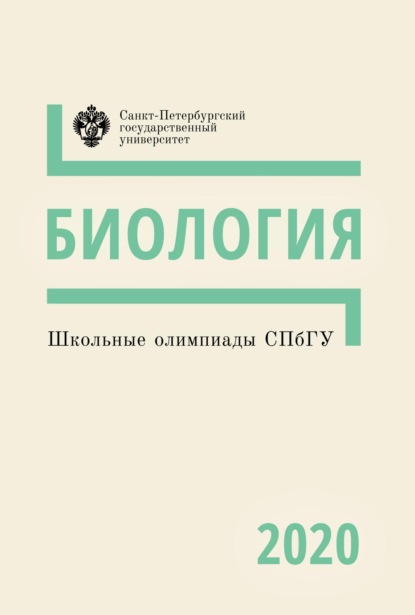 Санкт-Петербургский государственный университет

БИОЛОГИЯ

Школьные олимпиады СПбГУ

2020